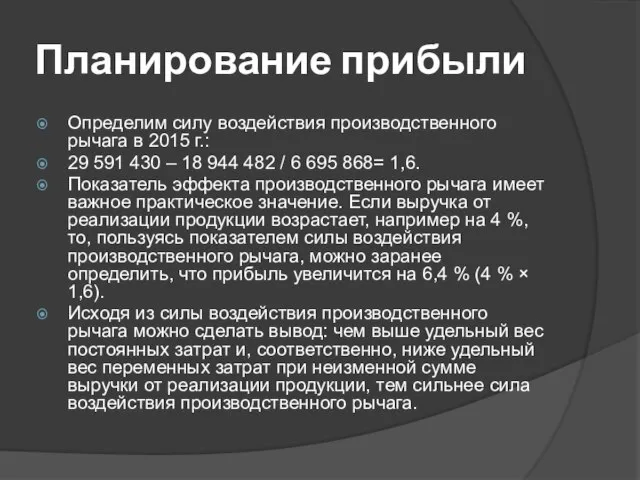 Планирование прибыли

Определим силу воздействия производственного рычага в 2015 г.:

29 591 430 – 18 944 482 / 6 695 868= 1,6.

Показатель эффекта производственного рычага имеет важное практическое значение. Если выручка от реализации продукции возрастает, например на 4 %, то, пользуясь показателем силы воздействия производственного рычага, можно заранее определить, что прибыль увеличится на 6,4 % (4 % × 1,6).

Исходя из силы воздействия производственного рычага можно сделать вывод: чем выше удельный вес постоянных затрат и, соответственно, ниже удельный вес переменных затрат при неизменной сумме выручки от реализации продукции, тем сильнее сила воздействия производственного рычага.